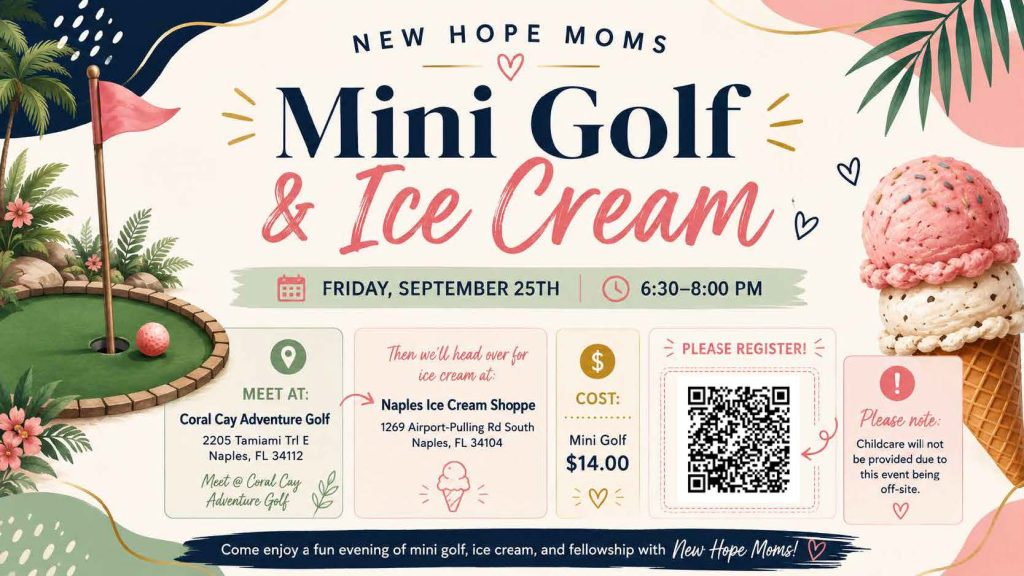 NEW HOPE MOMS

Mini Golf
& Ice Cream

FRIDAY, SEPTEMBER 25TH

6:30–8:00 PM

MEET AT:

Coral Cay Adventure Golf
2205 Tamiami Trl E
Naples, FL 34112

Meet @ Coral Cay Adventure Golf

Then we'll head over for ice cream at:

Naples Ice Cream Shoppe
1269 Airport-Pulling Rd South
Naples, FL 34104

COST:

Mini Golf
$14.00

PLEASE REGISTER!

Please note:

Childcare will not be provided due to this event being off-site.

Come enjoy a fun evening of mini golf, ice cream, and fellowship with New Hope Moms!